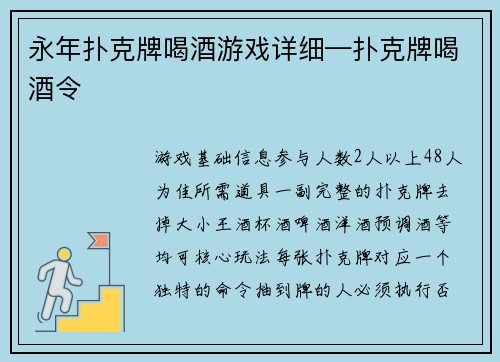 永年扑克牌喝酒游戏详细—扑克牌喝酒令

游戏基础信息参与人数2人以上48人为佳所需道具一副完整的扑克牌去掉大小王酒杯酒啤酒洋酒预调酒等均可核心玩法每张扑克牌对应一个独特的命令抽到牌的人必须执行否